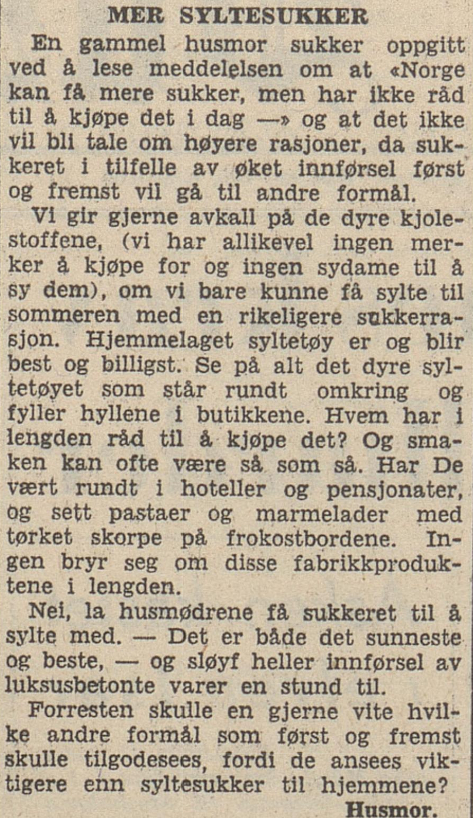 MER SYLTESUKKER

En gammel husmor sukker oppgitt ved å lese meddelelsen om at «Norge kan få mere sukker, men har ikke råd til å kjøpe det i dag —» og at det ikke vil bli tale om høyere rasjoner, da sukkeret i tilfelle av øket innførsel først og fremst vil gå til andre formål.

Vi gir gjerne avkall på de dyre kjolestoffene, (vi har allikevel ingen merker å kjøpe for og ingen sydame til å sy dem), om vi bare kunne få sylte til sommeren med en rikeligere sukkerrasjon. Hjemmelaget syltetøy er og blir best og billigst. Se på alt det dyre syltetøyet som står rundt omkring og fyller hyllene i butikkene. Hvem har i lengden råd til å kjøpe det? Og smaken kan ofte være så som så. Har De vært rundt i hoteller og pensjonater, og sett pastaer og marmelader med tørket skorpe på frokostbordene. Ingen bryr seg om disse fabrikkproduktene i lengden.

Nei, la husmødrene få sukkeret til å sylte med. — Det er både det sunneste og beste, — og sløyf heller innførsel av luksusbetonte varer en stund til.

Forresten skulle en gjerne vite hvilke andre formål som først og fremst skulle tilgodesees, fordi de ansees viktigere enn syltesukker til hjemmene?

Husmor.